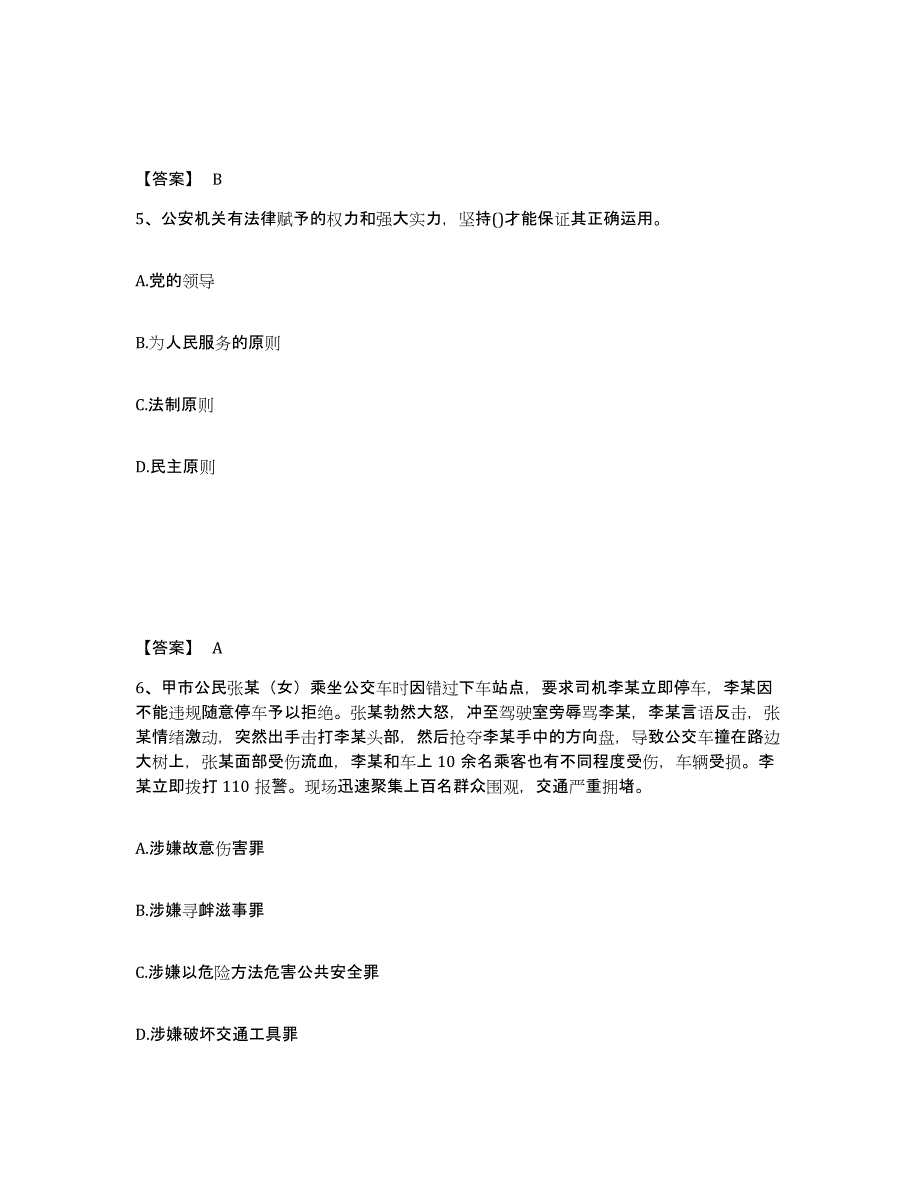 【答案】 B

5、公安机关有法律赋予的权力和强大实力，坚持()才能保证其正确运用。

A.党的领导

B.为人民服务的原则

C.法制原则

D.民主原则

【答案】 A

6、甲市公民张某（女）乘坐公交车时因错过下车站点，要求司机李某立即停车，李某因不能违规随意停车予以拒绝。张某勃然大怒，冲至驾驶室旁辱骂李某，李某言语反击，张某情绪激动，突然出手击打李某头部，然后抢夺李某手中的方向盘，导致公交车撞在路边大树上，张某面部受伤流血，李某和车上 10 余名乘客也有不同程度受伤，车辆受损。李某立即拨打 110 报警。现场迅速聚集上百名群众围观，交通严重拥堵。

A.涉嫌故意伤害罪

B.涉嫌寻衅滋事罪

C.涉嫌以危险方法危害公共安全罪

D.涉嫌破坏交通工具罪